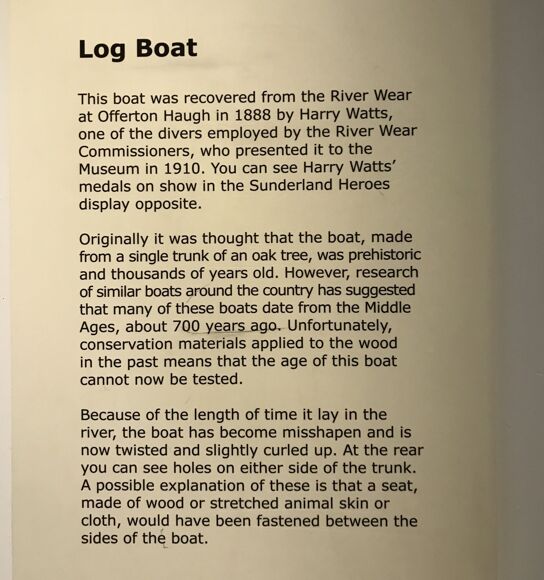 Log Boat

This boat was recovered from the River Wear at Offerton Haugh in 1888 by Harry Watts, one of the divers employed by the River Wear Commissioners, who presented it to the Museum in 1910. You can see Harry Watts' medals on show in the Sunderland Heroes display opposite.

Originally it was thought that the boat, made from a single trunk of an oak tree, was prehistoric and thousands of years old. However, research of similar boats around the country has suggested that many of these boats date from the Middle Ages, about 700 years ago. Unfortunately, conservation materials applied to the wood in the past means that the age of this boat cannot now be tested.

Because of the length of time it lay in the river, the boat has become misshapen and is now twisted and slightly curled up. At the rear you can see holes on either side of the trunk. A possible explanation of these is that a seat, made of wood or stretched animal skin or cloth, would have been fastened between the sides of the boat.